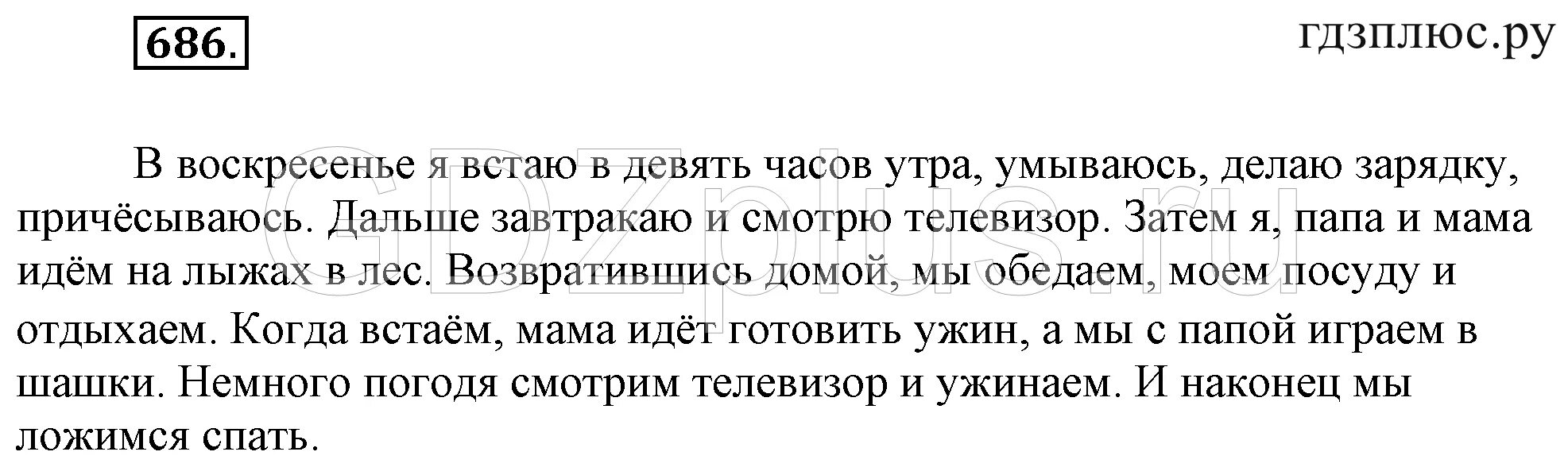 686.

гдзплюс.ру

GDZplus.ru

В воскресенье я встаю в девять часов утра, умываюсь, делаю зарядку, причёсываюсь. Дальше завтракаю и смотрю телевизор. Затем я, папа и мама идём на лыжах в лес. Возвратившись домой, мы обедаем, моем посуду и отдыхаем. Когда встаём, мама идёт готовить ужин, а мы с папой играем в шашки. Немного погодя смотрим телевизор и ужинаем. И наконец мы ложимся спать.